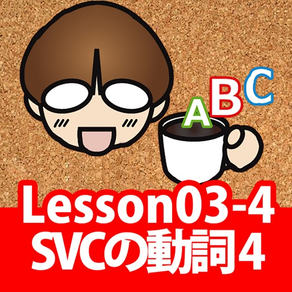 ABC

Lesson03-4
SVCの動詞4